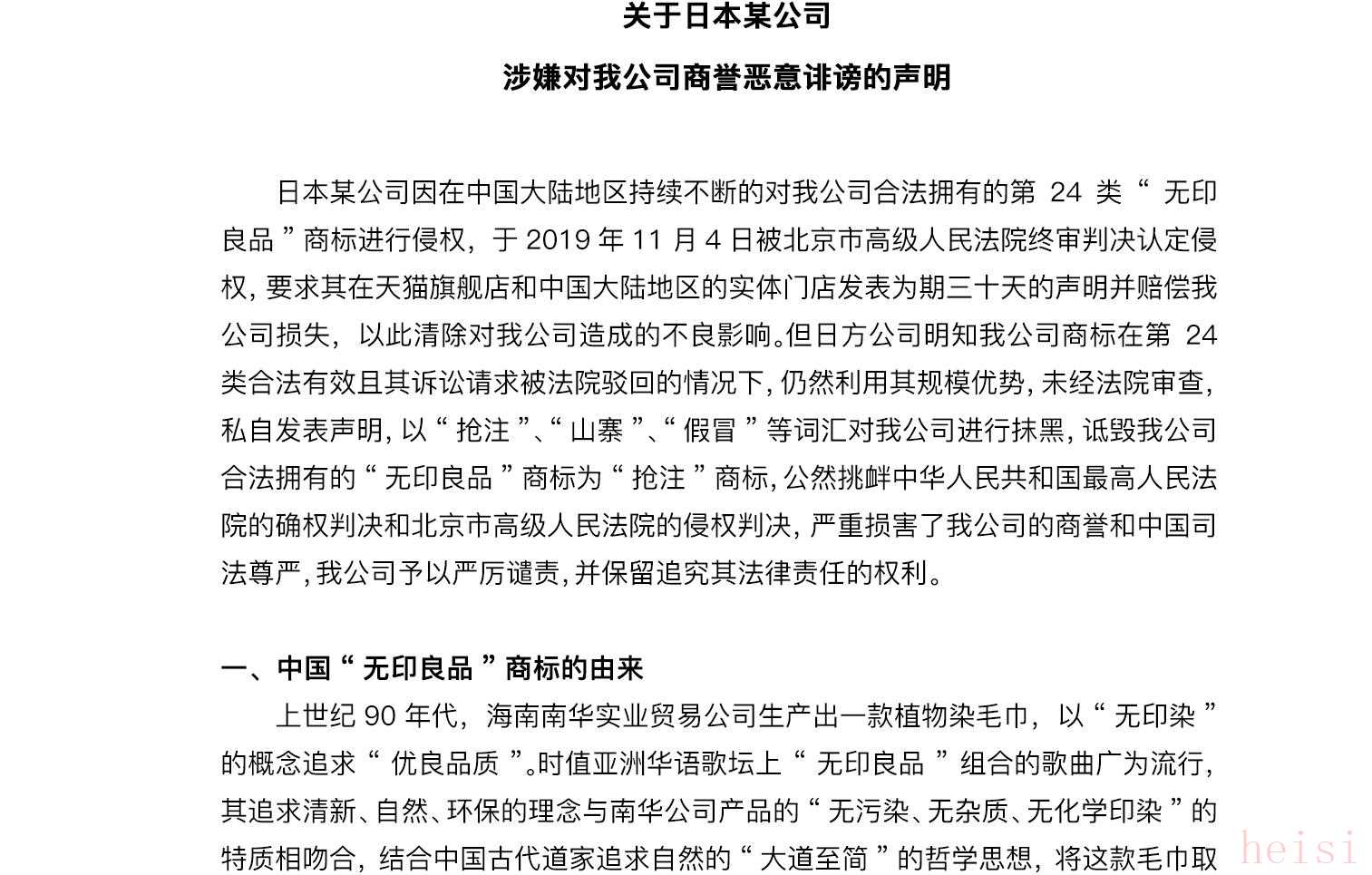 关于日本某公司

涉嫌对我公司商誉恶意诽谤的声明

日本某公司因在中国大陆地区持续不断的对我公司合法拥有的第 24 类“无印良品”商标进行侵权，于 2019 年 11 月 4 日被北京市高级人民法院终审判决认定侵权，要求其在天猫旗舰店和中国大陆地区的实体门店发表为期三十天的声明并赔偿我公司损失，以此清除对我公司造成的不良影响。但日方公司明知我公司商标在第 24 类合法有效且其诉讼请求被法院驳回的情况下，仍然利用其规模优势，未经法院审查，私自发表声明，以“抢注”、“山寨”、“假冒”等词汇对我公司进行抹黑，诋毁我公司合法拥有的“无印良品”商标为“抢注”商标，公然挑衅中华人民共和国最高人民法院的确权判决和北京市高级人民法院的侵权判决，严重损害了我公司的商誉和中国司法尊严，我公司予以严厉谴责，并保留追究其法律责任的权利。

一、中国“无印良品”商标的由来

上世纪 90 年代，海南南华实业贸易公司生产出一款植物染毛巾，以“无印染”的概念追求“优良品质”。时值亚洲华语歌坛上“无印良品”组合的歌曲广为流行，其追求清新、自然、环保的理念与南华公司产品的“无污染、无杂质、无化学印染”的特质相吻合，结合中国古代道家追求自然的“大道至简”的哲学思想，将这款毛巾取

heisi